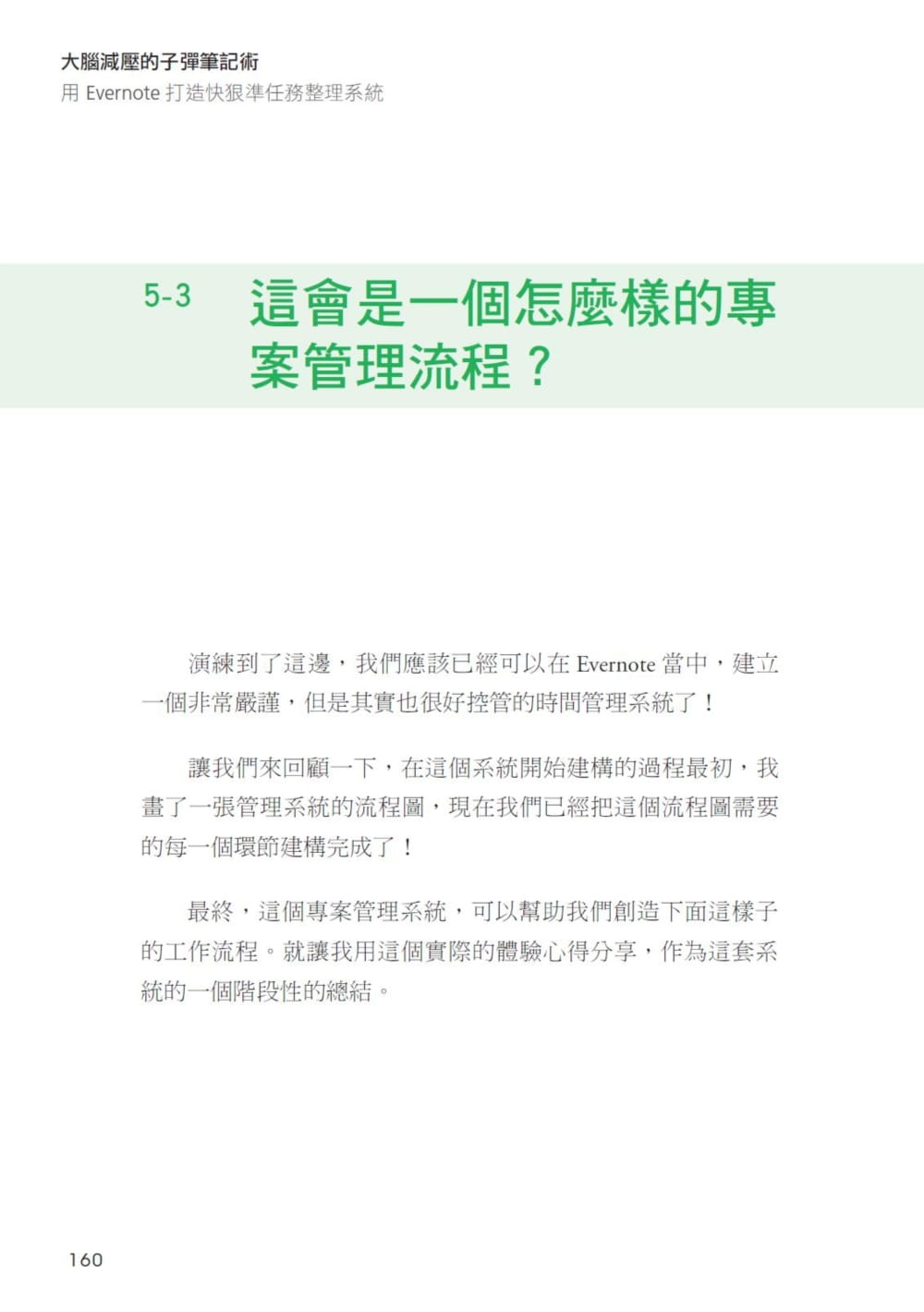 大腦減壓的子彈筆記術
用 Evernote 打造快狠準任務整理系統

5-3 這會是一個怎麼樣的專案管理流程？

演練到了這邊，我們應該已經可以在 Evernote 當中，建立一個非常嚴謹，但是其實也很好控管的時間管理系統了！

讓我們來回顧一下，在這個系統開始建構的過程最初，我畫了一張管理系統的流程圖，現在我們已經把這個流程圖需要的每一個環節建構完成了！

最終，這個專案管理系統，可以幫助我們創造下面這樣子的工作流程。就讓我用這個實際的體驗心得分享，作為這套系統的一個階段性的總結。

160